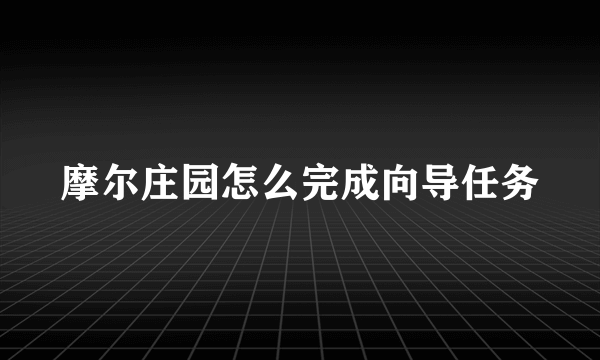 摩尔庄园怎么完成向导任务